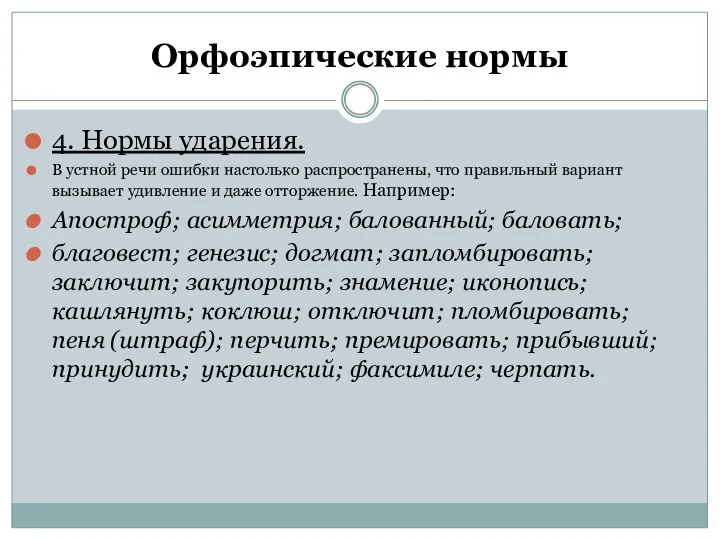 Орфоэпические нормы

4. Нормы ударения.

В устной речи ошибки настолько распространены, что правильный вариант вызывает удивление и даже отторжение. Например:

Апостроф; асимметрия; балованный; баловать;

благовест; генезис; догмат; запломбировать; заключит; закупорить; знамение; иконопись; кашлянуть; коклюш; отключит; пломбировать; пеня (штраф); перчить; премировать; прибывший; принудить; украинский; факсимиле; черпать.